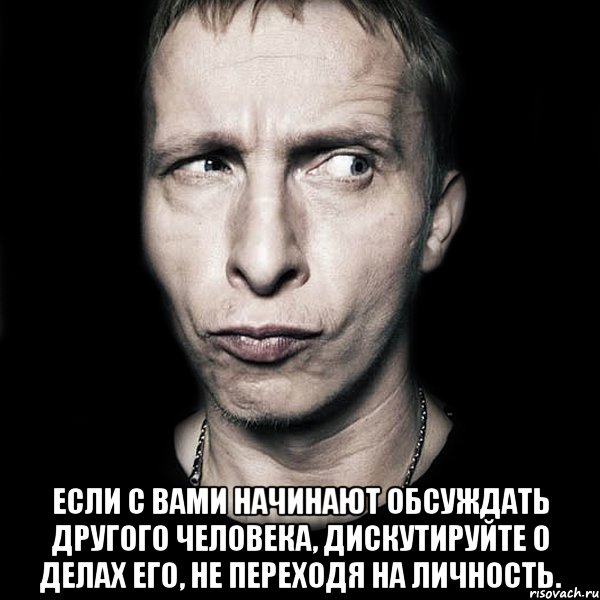 ЕСЛИ С ВАМИ НАЧИНАЮТ ОБСУЖДАТЬ ДРУГОГО ЧЕЛОВЕКА, ДИСКУТИРУЙТЕ О ДЕЛАХ ЕГО, НЕ ПЕРЕХОДЯ НА ЛИЧНОСТЬ.

risovach.ru